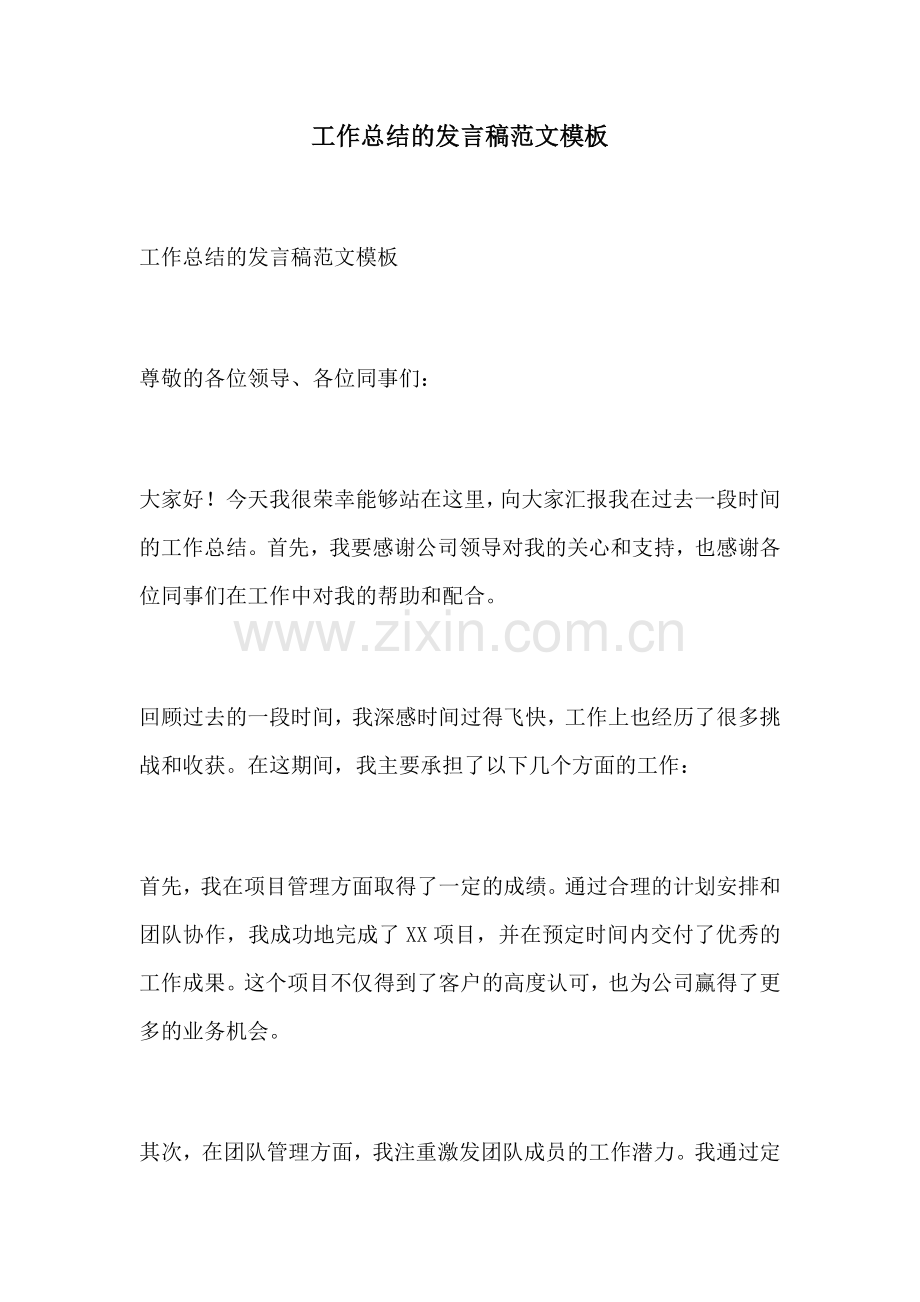 工作总结的发言稿范文模板

工作总结的发言稿范文模板

尊敬的各位领导、各位同事们：

大家好！今天我很荣幸能够站在这里，向大家汇报我在过去一段时间的工作总结。首先，我要感谢公司领导对我的关心和支持，也感谢各位同事们在工作中对我的帮助和配合。

www.zixin.com.cn

回顾过去的一段时间，我深感时间过得飞快，工作上也经历了很多挑战和收获。在这期间，我主要承担了以下几个方面的工作：

首先，我在项目管理方面取得了一定的成绩。通过合理的计划安排和团队协作，我成功地完成了XX项目，并在预定时间内交付了优秀的工作成果。这个项目不仅得到了客户的高度认可，也为公司赢得了更多的业务机会。

其次，在团队管理方面，我注重激发团队成员的工作潜力。我通过定